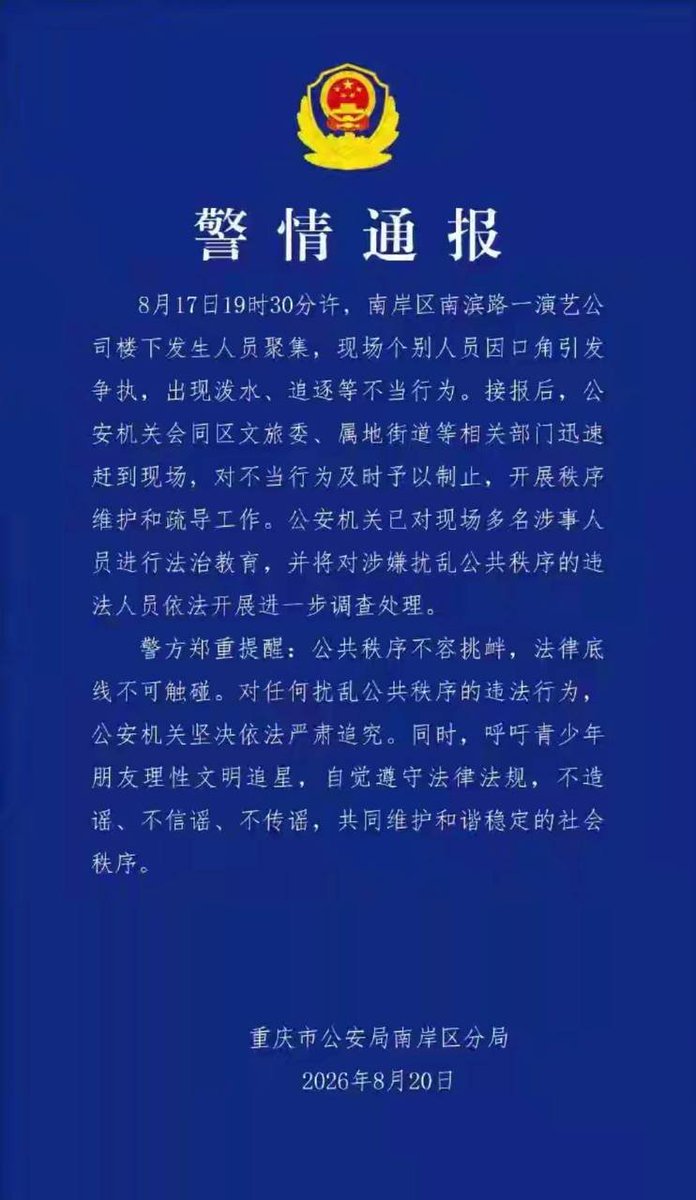 警情通报

8月17日19时30分许，南岸区南滨路一演艺公司楼下发生人员聚集，现场个别人员因口角引发争执，出现泼水、追逐等不当行为。接报后，公安机关会同区文旅委、属地街道等相关部门迅速赶到现场，对不当行为及时予以制止，开展秩序维护和疏导工作。公安机关已对现场多名涉事人员进行法治教育，并将对涉嫌扰乱公共秩序的违法人员依法开展进一步调查处理。

警方郑重提醒：公共秩序不容挑衅，法律底线不可触碰。对任何扰乱公共秩序的违法行为，公安机关坚决依法严肃追究。同时，呼吁青少年朋友理性文明追星，自觉遵守法律法规，不造谣、不信谣、不传谣，共同维护和谐稳定的社会秩序。

重庆市公安局南岸区分局
2026年8月20日